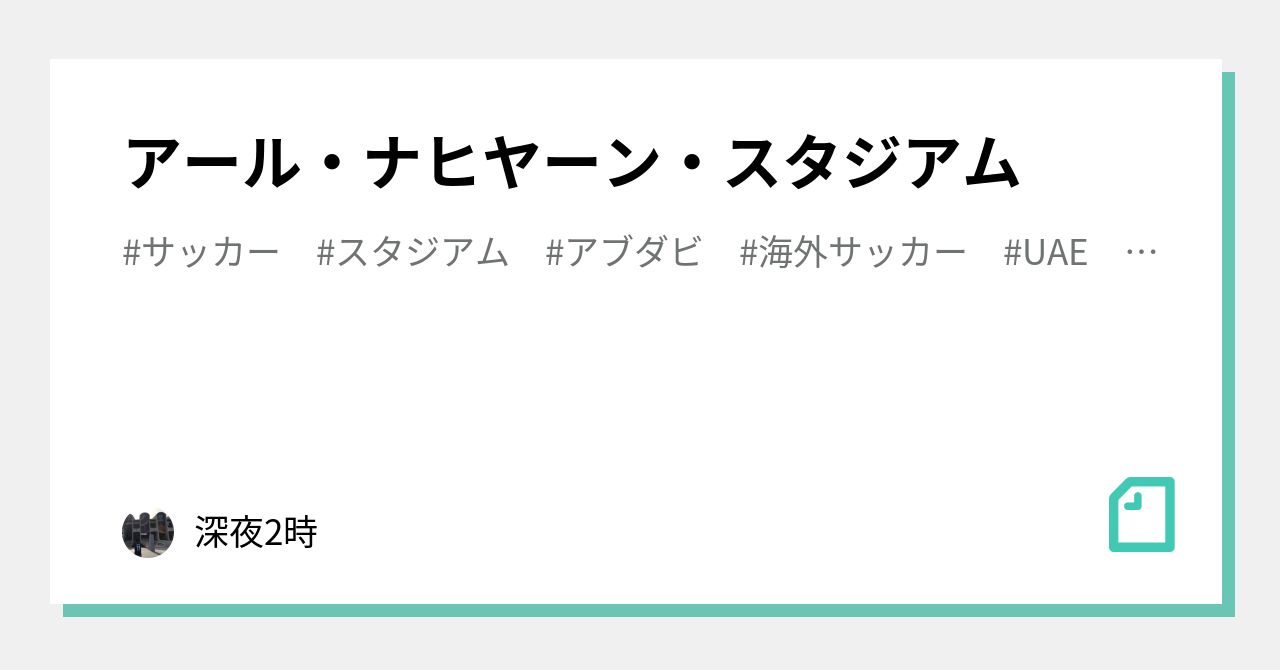 アール・ナヒヤーン・スタジアム

#サッカー　#スタジアム　#アブダビ　#海外サッカー　#UAE　…

深夜2時